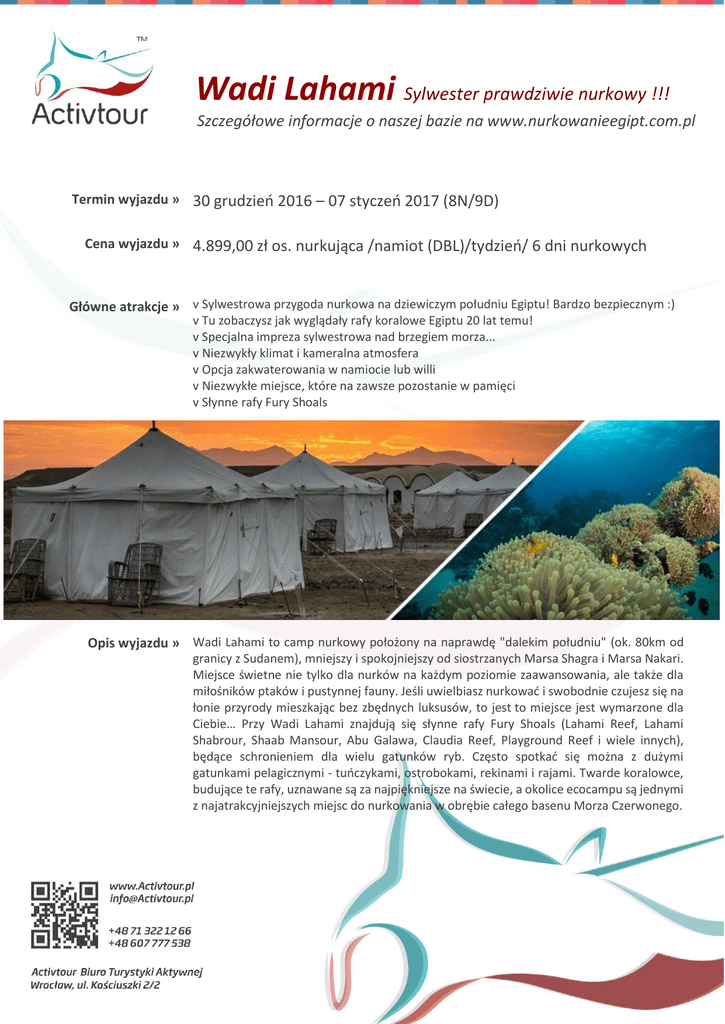 TM
Activtour

Wadi Lahami Sylwester prawdziwie nurkowy !!!
Szczegółowe informacje o naszej bazie na www.nurkowanieegipt.com.pl

Termin wyjazdu » 30 grudzień 2016 – 07 styczeń 2017 (8N/9D)

Cena wyjazdu » 4.899,00 zł os. nurkująca /namiot (DBL)/tydzień/ 6 dni nurkowych

Główne atrakcje » v Sylwestrowa przygoda nurkowa na dziewiczym południu Egiptu! Bardzo bezpiecznym :)
v Tu zobaczysz jak wyglądały rafy koralowe Egiptu 20 lat temu!
v Specjalna impreza sylwestrowa nad brzegiem morza...
v Niezwykły klimat i kameralna atmosfera
v Opcja zakwaterowania w namiocie lub willi
v Niezwykłe miejsce, które na zawsze pozostanie w pamięci
v Słynne rafy Fury Shoals

Opis wyjazdu » Wadi Lahami to camp nurkowy położony na naprawdę "dalekim południu" (ok. 80km od granicy z Sudanem), mniejszy i spokojniejszy od siostrzanych Marsa Shagra i Marsa Nakari. Miejsce świetne nie tylko dla nurków na każdym poziomie zaawansowania, ale także dla miłośników ptaków i pustynnej fauny. Jeśli uwielbiasz nurkować i swobodnie czujesz się na łonie przyrody mieszkając bez zbędnych luksusów, to jest to miejsce jest wymarzone dla Ciebie… Przy Wadi Lahami znajdują się słynne rafy Fury Shoals (Lahami Reef, Lahami Shabrour, Shaab Mansour, Abu Galawa, Claudia Reef, Playground Reef i wiele innych), będące schronieniem dla wielu gatunków ryb. Często spotkać się można z dużymi gatunkami pelagicznymi - tuńczykami, ostrobokami, rekinami i rajami. Twarde koralowce, budujące te rafy, uznawane są za najpiękniejsze na świecie, a okolice ecocampu są jednymi z najatrakcyjniejszych miejsc do nurkowania w obrębie całego basenu Morza Czerwonego.

www.Activtour.pl
info@Activtour.pl

+48 71 322 12 66
+48 607 777 538

Activtour Biuro Turystyki Aktywnej
Wrocław, ul. Kościuszki 2/2